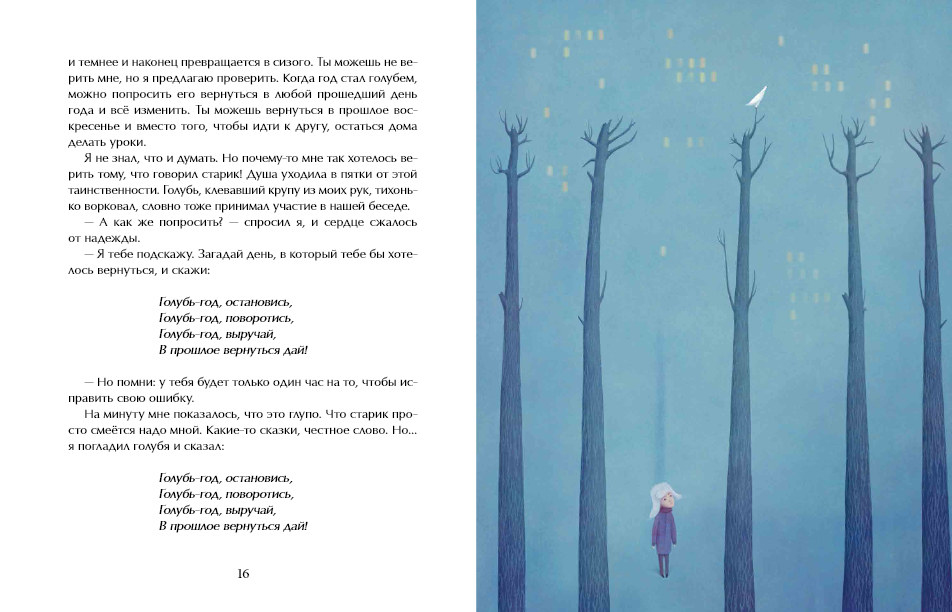 и темнее и наконец превращается в сизого. Ты можешь не верить мне, но я предлагаю проверить. Когда год стал голубем, можно попросить его вернуться в любой прошедший день года и всё изменить. Ты можешь вернуться в прошлое воскресенье и вместо того, чтобы идти к другу, остаться дома делать уроки.

Я не знал, что и думать. Но почему-то мне так хотелось верить тому, что говорил старик! Душа уходила в пятки от этой таинственности. Голубь, клевавший крупу из моих рук, тихонько ворковал, словно тоже принимал участие в нашей беседе.

— А как же попросить? — спросил я, и сердце сжалось от надежды.

— Я тебе подскажу. Загадай день, в который тебе бы хотелось вернуться, и скажи:

Голубь-год, остановись,
Голубь-год, поворотись,
Голубь-год, выручай,
В прошлое вернуться дай!

— Но помни: у тебя будет только один час на то, чтобы исправить свою ошибку.

На минуту мне показалось, что это глупо. Что старик просто смеётся надо мной. Какие-то сказки, честное слово. Но... я погладил голубя и сказал:

Голубь-год, остановись,
Голубь-год, поворотись,
Голубь-год, выручай,
В прошлое вернуться дай!

16